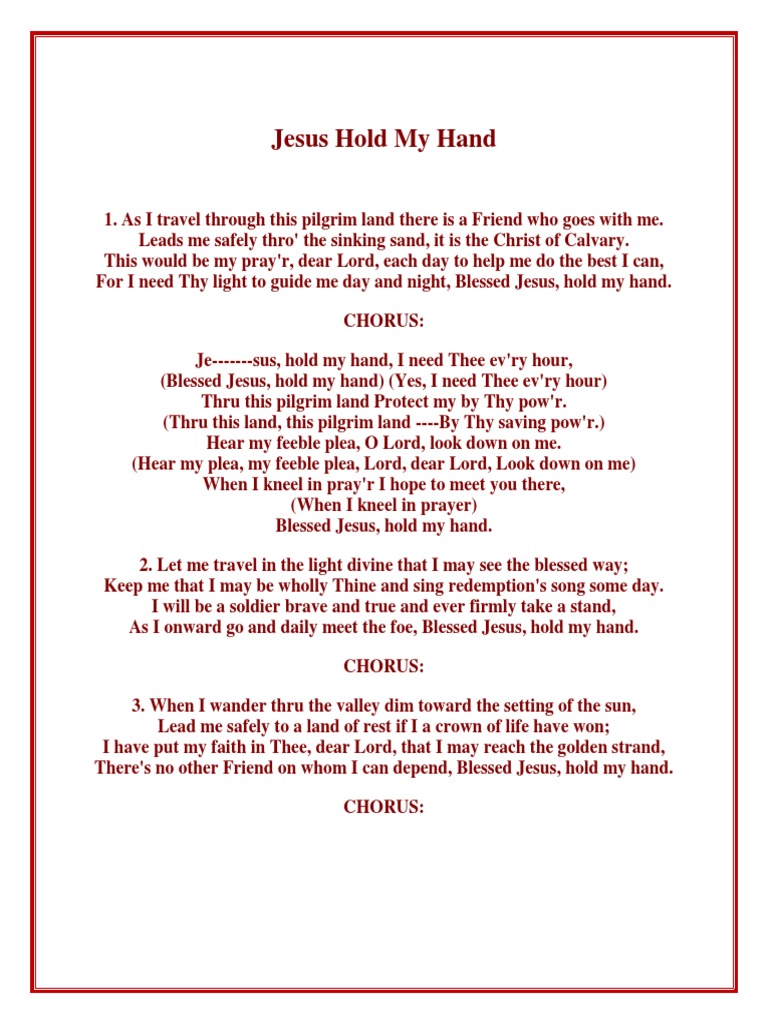 Jesus Hold My Hand

1. As I travel through this pilgrim land there is a Friend who goes with me.
Leads me safely thro' the sinking sand, it is the Christ of Calvary.
This would be my pray'r, dear Lord, each day to help me do the best I can,
For I need Thy light to guide me day and night, Blessed Jesus, hold my hand.

CHORUS:

Je-------sus, hold my hand, I need Thee ev'ry hour,
(Blessed Jesus, hold my hand) (Yes, I need Thee ev'ry hour)
Thru this pilgrim land Protect my by Thy pow'r.
(Thru this land, this pilgrim land ----By Thy saving pow'r.)
Hear my feeble plea, O Lord, look down on me.
(Hear my plea, my feeble plea, Lord, dear Lord, Look down on me)
When I kneel in pray'r I hope to meet you there,
(When I kneel in prayer)
Blessed Jesus, hold my hand.

2. Let me travel in the light divine that I may see the blessed way;
Keep me that I may be wholly Thine and sing redemption's song some day.
I will be a soldier brave and true and ever firmly take a stand,
As I onward go and daily meet the foe, Blessed Jesus, hold my hand.

CHORUS:

3. When I wander thru the valley dim toward the setting of the sun,
Lead me safely to a land of rest if I a crown of life have won;
I have put my faith in Thee, dear Lord, that I may reach the golden strand,
There's no other Friend on whom I can depend, Blessed Jesus, hold my hand.

CHORUS: